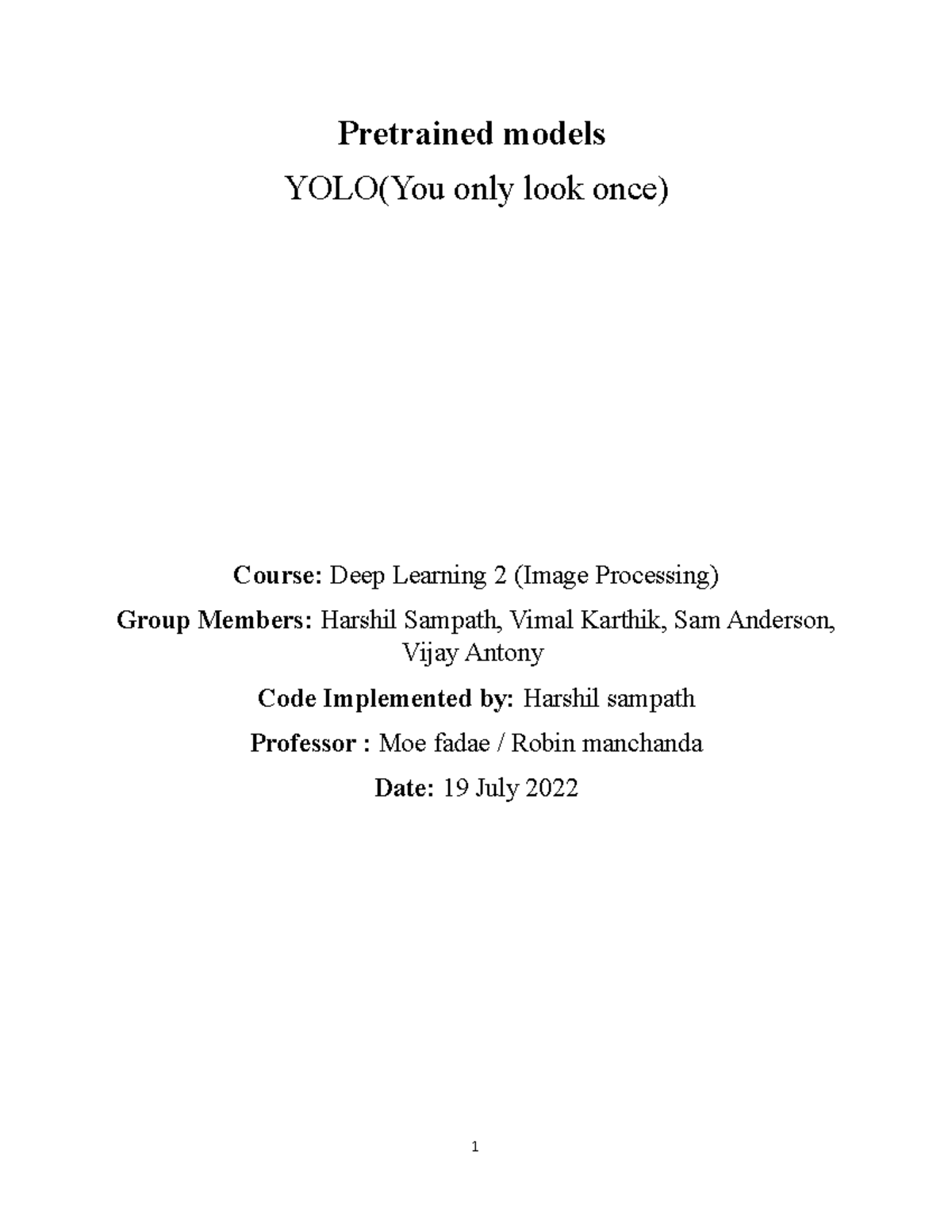 Pretrained models

YOLO(You only look once)

Course: Deep Learning 2 (Image Processing)

Group Members: Harshil Sampath, Vimal Karthik, Sam Anderson, Vijay Antony

Code Implemented by: Harshil sampath

Professor : Moe fadae / Robin manchanda

Date: 19 July 2022

1